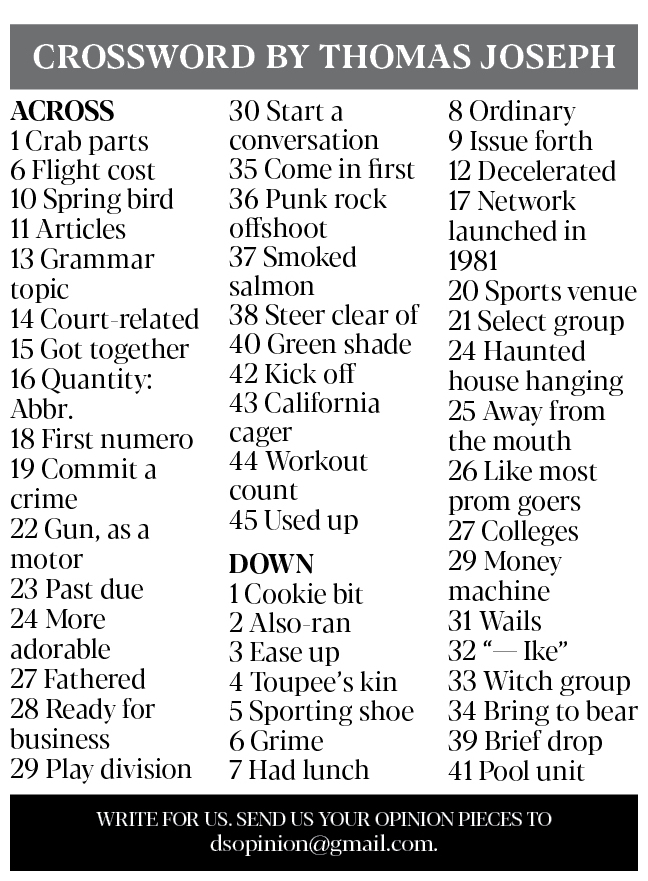 CROSSWORD BY THOMAS JOSEPH

ACROSS
1 Crab parts
6 Flight cost
10 Spring bird
11 Articles
13 Grammar topic
14 Court-related
15 Got together
16 Quantity: Abbr.
18 First numero
19 Commit a crime
22 Gun, as a motor
23 Past due
24 More adorable
27 Fathered
28 Ready for business
29 Play division
30 Start a conversation
35 Come in first
36 Punk rock offshoot
37 Smoked salmon
38 Steer clear of
40 Green shade
42 Kick off
43 California cager
44 Workout count
45 Used up

DOWN
1 Cookie bit
2 Also-ran
3 Ease up
4 Toupee's kin
5 Sporting shoe
6 Grime
7 Had lunch
8 Ordinary
9 Issue forth
12 Decelerated
17 Network launched in 1981
20 Sports venue
21 Select group
24 Haunted house hanging
25 Away from the mouth
26 Like most prom goers
27 Colleges
29 Money machine
31 Wails
32 "— Ike"
33 Witch group
34 Bring to bear
39 Brief drop
41 Pool unit

WRITE FOR US. SEND US YOUR OPINION PIECES TO dsopinion@gmail.com.